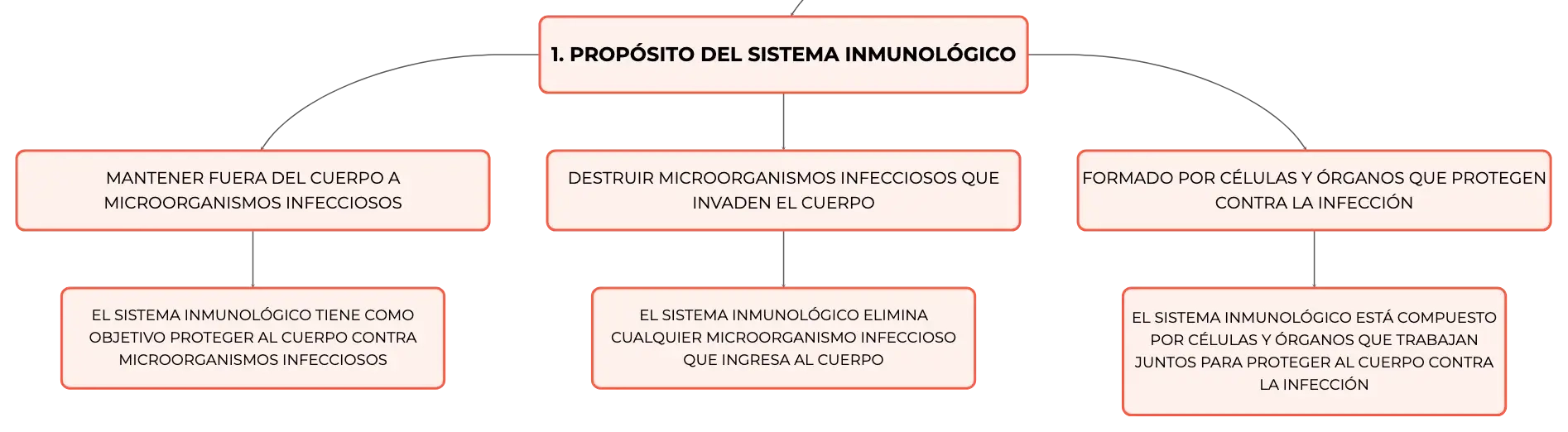 1. PROPÓSITO DEL SISTEMA INMUNOLÓGICO

MANTENER FUERA DEL CUERPO A MICROORGANISMOS INFECCIOSOS

EL SISTEMA INMUNOLÓGICO TIENE COMO OBJETIVO PROTEGER AL CUERPO CONTRA MICROORGANISMOS INFECCIOSOS

DESTRUIR MICROORGANISMOS INFECCIOSOS QUE INVADEN EL CUERPO

EL SISTEMA INMUNOLÓGICO ELIMINA CUALQUIER MICROORGANISMO INFECCIOSO QUE INGRESA AL CUERPO

FORMADO POR CÉLULAS Y ÓRGANOS QUE PROTEGEN CONTRA LA INFECCIÓN

EL SISTEMA INMUNOLÓGICO ESTÁ COMPUESTO POR CÉLULAS Y ÓRGANOS QUE TRABAJAN JUNTOS PARA PROTEGER AL CUERPO CONTRA LA INFECCIÓN